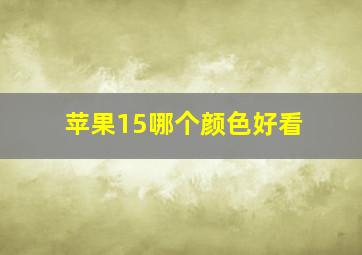 苹果15哪个颜色好看